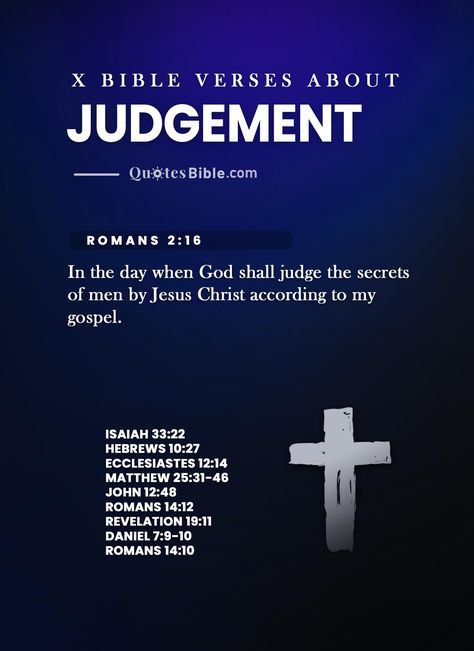 X BIBLE VERSES ABOUT
JUDGEMENT

QuotesBible.com

ROMANS 2:16

In the day when God shall judge the secrets of men by Jesus Christ according to my gospel.

ISAIAH 33:22
HEBREWS 10:27
ECCLESIASTES 12:14
MATTHEW 25:31-46
JOHN 12:48
ROMANS 14:12
REVELATION 19:11
DANIEL 7:9-10
ROMANS 14:10